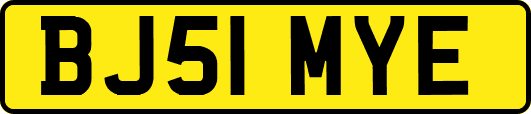 BJ51 MYE